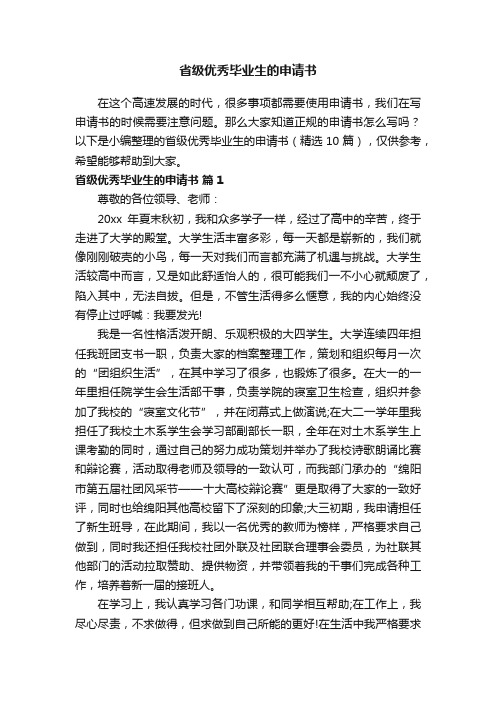 省级优秀毕业生的申请书

在这个高速发展的时代，很多事项都需要使用申请书，我们在写申请书的时候需要注意问题。那么大家知道正规的申请书怎么写吗？以下是小编整理的省级优秀毕业生的申请书（精选 10 篇），仅供参考，希望能够帮助到大家。

省级优秀毕业生的申请书 篇 1

尊敬的各位领导、老师：

20xx 年夏末秋初，我和众多学子一样，经过了高中的辛苦，终于走进了大学的殿堂。大学生活丰富多彩，每一天都是崭新的，我们就像刚刚破壳的小鸟，每一天对我们而言都充满了机遇与挑战。大学生活较高中而言，又是如此舒适怡人的，很可能我们一不小心就颓废了，陷入其中，无法自拔。但是，不管生活得多么惬意，我的内心始终没有停止过呼喊：我要发光!

我是一名性格活泼开朗、乐观积极的大四学生。大学连续四年担任我班团支书一职，负责大家的档案整理工作，策划和组织每月一次的“团组织生活”，在其中学习了很多，也锻炼了很多。在大一的一年里担任院学生会生活部干事，负责学院的寝室卫生检查，组织并参加了我校的“寝室文化节”，并在闭幕式上做演说;在大二一学年里我担任了我校土木系学生会学习部副部长一职，全年在对土木系学生上课考勤的同时，通过自己的努力成功策划并举办了我校诗歌朗诵比赛和辩论赛，活动取得老师及领导的一致认可，而我部门承办的“绵阳市第五届社团风采节——十大高校辩论赛”更是取得了大家的一致好评，同时也给绵阳其他高校留下了深刻的印象;大三初期，我申请担任了新生班导，在此期间，我以一名优秀的教师为榜样，严格要求自己做到，同时我还担任我校社团外联及社团联合理事会委员，为社联其他部门的活动拉取赞助、提供物资，并带领着我的干事们完成各种工作，培养着新一届的接班人。

在学习上，我认真学习各门功课，和同学相互帮助;在工作上，我尽心尽责，不求做得，但求做到自己所能的更好!在生活中我严格要求